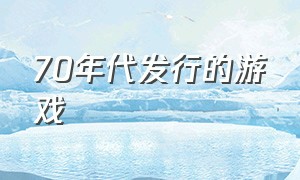 70年代发行的游戏